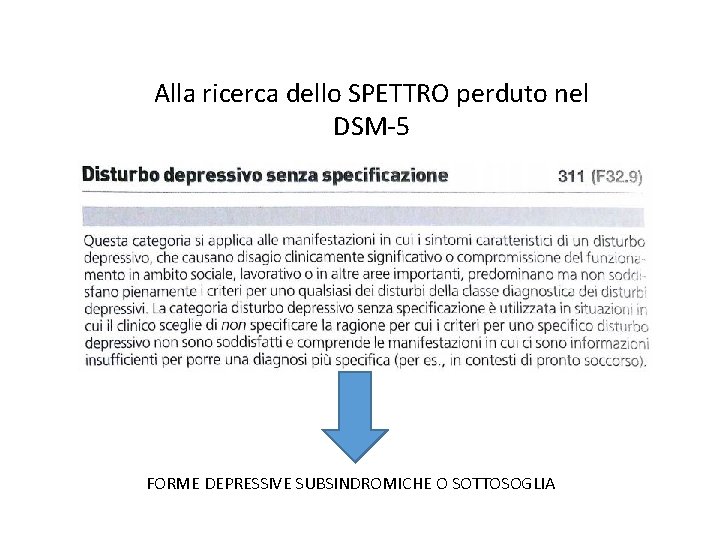 Alla ricerca dello SPETTRO perduto nel DSM-5

Disturbo depressivo senza specificazione

311 (F32.9)

Questa categoria si applica alle manifestazioni in cui i sintomi caratteristici di un disturbo depressivo, che causano disagio clinicamente significativo o compromissione del funzionamento in ambito sociale, lavorativo o in altre aree importanti, predominano ma non soddisfano pienamente i criteri per uno qualsiasi dei disturbi della classe diagnostica dei disturbi depressivi. La categoria disturbo depressivo senza specificazione è utilizzata in situazioni in cui il clinico sceglie di non specificare la ragione per cui i criteri per uno specifico disturbo depressivo non sono soddisfatti e comprende le manifestazioni in cui ci sono informazioni insufficienti per porre una diagnosi più specifica (per es., in contesti di pronto soccorso).

FORME DEPRESSIVE SUBSINDROMICHE O SOTTOSOGLIA